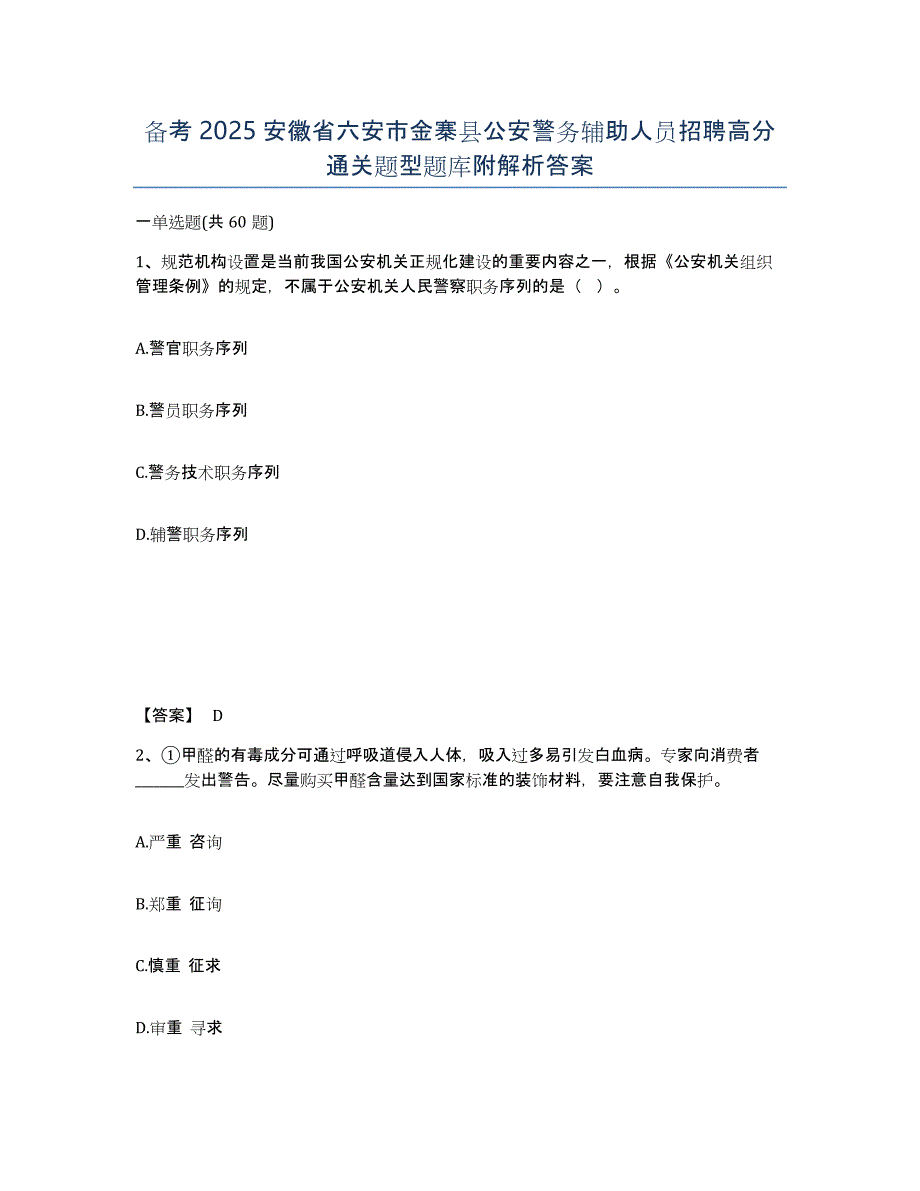 备考 2025 安徽省六安市金寨县公安警务辅助人员招聘高分通关题型题库附解析答案

一单选题(共 60 题)

1、规范机构设置是当前我国公安机关正规化建设的重要内容之一，根据《公安机关组织管理条例》的规定，不属于公安机关人民警察职务序列的是（ ）。

A.警官职务序列

B.警员职务序列

C.警务技术职务序列

D.辅警职务序列

【答案】 D

2、①甲醛的有毒成分可通过呼吸道侵入人体，吸入过多易引发白血病。专家向消费者______发出警告。尽量购买甲醛含量达到国家标准的装饰材料，要注意自我保护。

A.严重 咨询

B.郑重 征询

C.慎重 征求

D.审重 寻求